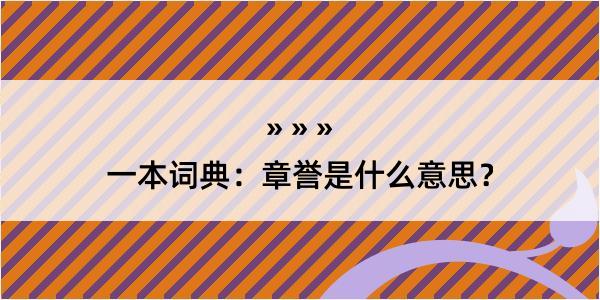 » » »

一本词典：章誉是什么意思?